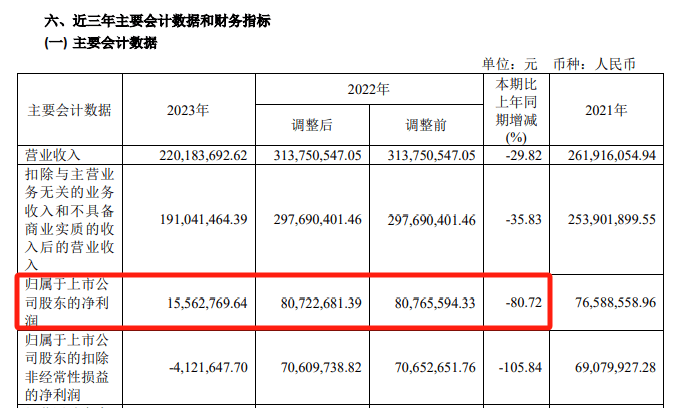 六、近三年主要会计数据和财务指标
(一) 主要会计数据

单位：元　币种：人民币

| 主要会计数据 | 2023年 | 2022年 调整后 | 2022年 调整前 | 本期比上年同期增减(%) | 2021年 |
|---|---|---|---|---|---|
| 营业收入 | 220,183,692.62 | 313,750,547.05 | 313,750,547.05 | -29.82 | 261,916,054.94 |
| 扣除与主营业务无关的业务收入和不具备商业实质的收入后的营业收入 | 191,041,464.39 | 297,690,401.46 | 297,690,401.46 | -35.83 | 253,901,899.55 |
| 归属于上市公司股东的净利润 | 15,562,769.64 | 80,722,681.39 | 80,765,594.33 | -80.72 | 76,588,558.96 |
| 归属于上市公司股东的扣除非经常性损益的净利润 | -4,121,647.70 | 70,609,738.82 | 70,652,651.76 | -105.84 | 69,079,927.28 |